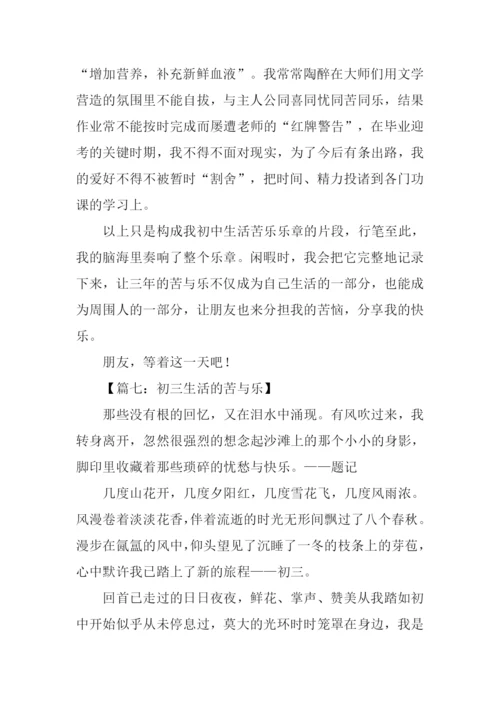 “增加营养，补充新鲜血液”。我常常陶醉在大师们用文学营造的氛围里不能自拔，与主人公同喜同忧同苦同乐，结果作业常不能按时完成而屡遭老师的“红牌警告”，在毕业迎考的关键时期，我不得不面对现实，为了今后有条出路，我的爱好不得不被暂时“割舍”，把时间、精力投诸到各门功课的学习上。

以上只是构成我初中生活苦乐乐章的片段，行笔至此，我的脑海里奏响了整个乐章。闲暇时，我会把它完整地记录下来，让三年的苦与乐不仅成为自己生活的一部分，也能成为周围人的一部分，让朋友也来分担我的苦恼，分享我的快乐。

朋友，等着这一天吧！

【篇七：初三生活的苦与乐】

那些没有根的回忆，又在泪水中涌现。有风吹过来，我转身离开，忽然很强烈的想念起沙滩上的那个小小的身影，脚印里收藏着那些琐碎的忧愁与快乐。——题记

几度山花开，几度夕阳红，几度雪花飞，几度风雨浓。风漫卷着淡淡花香，伴着流逝的时光无形间飘过了八个春秋。漫步在氤氲的风中，仰头望见了沉睡了一冬的枝条上的芽苞，心中默许我已踏上了新的旅程——初三。

回首已走过的日日夜夜，鲜花、掌声、赞美从我踏如初中开始似乎从未停息过，莫大的光环时时笼罩在身边，我是